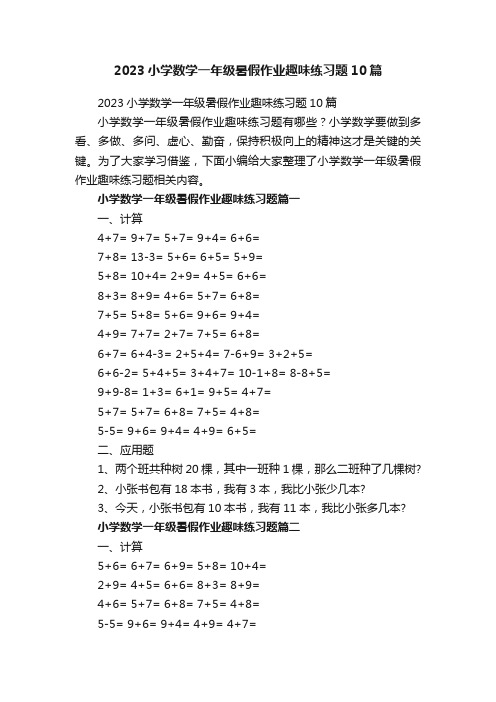 2023 小学数学一年级暑假作业趣味练习题 10 篇

2023 小学数学一年级暑假作业趣味练习题 10 篇

小学数学一年级暑假作业趣味练习题有哪些？小学数学要做到多看、多做、多问、虚心、勤奋，保持积极向上的精神这才是关键的关键。为了大家学习借鉴，下面小编给大家整理了小学数学一年级暑假作业趣味练习题相关内容。

小学数学一年级暑假作业趣味练习题篇一

一、计算

4+7= 9+7= 5+7= 9+4= 6+6=

7+8= 13-3= 5+6= 6+5= 5+9=

5+8= 10+4= 2+9= 4+5= 6+6=

8+3= 8+9= 4+6= 5+7= 6+8=

7+5= 5+8= 5+6= 9+6= 9+4=

4+9= 7+7= 2+7= 7+5= 6+8=

6+7= 6+4-3= 2+5+4= 7-6+9= 3+2+5=

6+6-2= 5+4+5= 3+4+7= 10-1+8= 8-8+5=

9+9-8= 1+3= 6+1= 9+5= 4+7=

5+7= 5+7= 6+8= 7+5= 4+8=

5-5= 9+6= 9+4= 4+9= 6+5=

二、应用题

1、两个班共种树 20 棵，其中一班种 1 棵，那么二班种了几棵树?

2、小张书包有 18 本书，我有 3 本，我比小张少几本?

3、今天，小张书包有 10 本书，我有 11 本，我比小张多几本?

小学数学一年级暑假作业趣味练习题篇二

一、计算

5+6= 6+7= 6+9= 5+8= 10+4=

2+9= 4+5= 6+6= 8+3= 8+9=

4+6= 5+7= 6+8= 7+5= 4+8=

5-5= 9+6= 9+4= 4+9= 4+7=